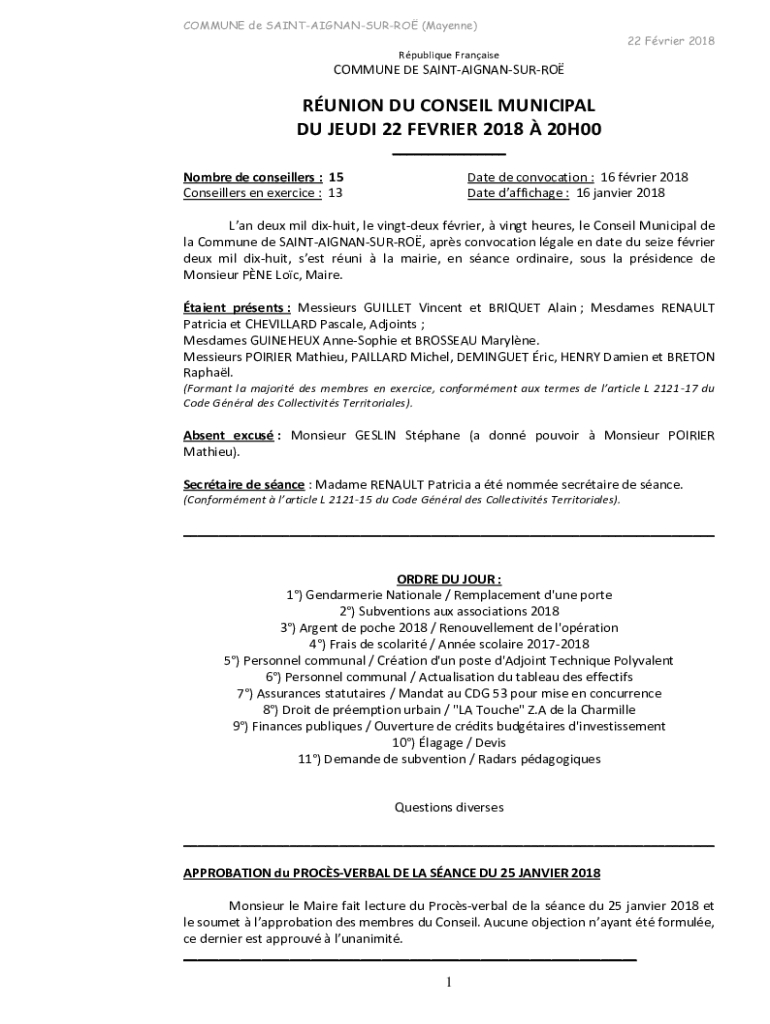 COMMUNE de SAINT-AIGNAN-SUR-ROË (Mayenne)

22 Février 2018

République Française
COMMUNE DE SAINT-AIGNAN-SUR-ROË

RÉUNION DU CONSEIL MUNICIPAL
DU JEUDI 22 FEVRIER 2018 À 20H00

Nombre de conseillers : 15
Conseillers en exercice : 13

Date de convocation : 16 février 2018
Date d'affichage : 16 janvier 2018

L'an deux mil dix-huit, le vingt-deux février, à vingt heures, le Conseil Municipal de la Commune de SAINT-AIGNAN-SUR-ROË, après convocation légale en date du seize février deux mil dix-huit, s'est réuni à la mairie, en séance ordinaire, sous la présidence de Monsieur PÈNE Loïc, Maire.

Étaient présents : Messieurs GUILLET Vincent et BRIQUET Alain ; Mesdames RENAULT Patricia et CHEVILLARD Pascale, Adjoints ;
Mesdames GUINEHEUX Anne-Sophie et BROSSEAU Marylène.
Messieurs POIRIER Mathieu, PAILLARD Michel, DEMINGUET Éric, HENRY Damien et BRETON Raphaël.
(Formant la majorité des membres en exercice, conformément aux termes de l'article L 2121-17 du Code Général des Collectivités Territoriales).

Absent excusé : Monsieur GESLIN Stéphane (a donné pouvoir à Monsieur POIRIER Mathieu).

Secrétaire de séance : Madame RENAULT Patricia a été nommée secrétaire de séance.
(Conformément à l'article L 2121-15 du Code Général des Collectivités Territoriales).

ORDRE DU JOUR :
1°) Gendarmerie Nationale / Remplacement d'une porte
2°) Subventions aux associations 2018
3°) Argent de poche 2018 / Renouvellement de l'opération
4°) Frais de scolarité / Année scolaire 2017-2018
5°) Personnel communal / Création d'un poste d'Adjoint Technique Polyvalent
6°) Personnel communal / Actualisation du tableau des effectifs
7°) Assurances statutaires / Mandat au CDG 53 pour mise en concurrence
8°) Droit de préemption urbain / "LA Touche" Z.A de la Charmille
9°) Finances publiques / Ouverture de crédits budgétaires d'investissement
10°) Élagage / Devis
11°) Demande de subvention / Radars pédagogiques

Questions diverses

APPROBATION du PROCÈS-VERBAL DE LA SÉANCE DU 25 JANVIER 2018

Monsieur le Maire fait lecture du Procès-verbal de la séance du 25 janvier 2018 et le soumet à l'approbation des membres du Conseil. Aucune objection n'ayant été formulée, ce dernier est approuvé à l'unanimité.

1